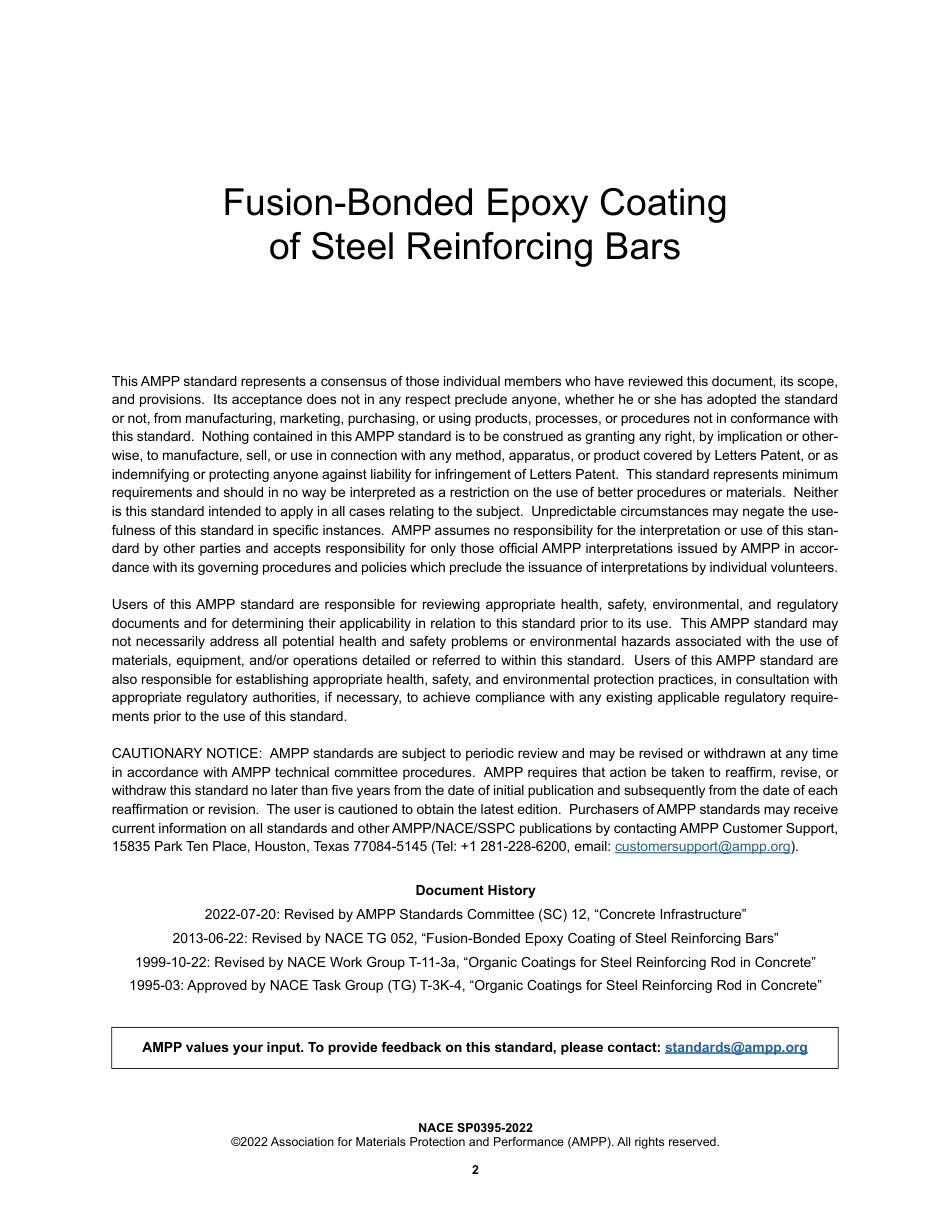 Fusion-Bonded Epoxy Coating
of Steel Reinforcing Bars

This AMPP standard represents a consensus of those individual members who have reviewed this document, its scope, and provisions. Its acceptance does not in any respect preclude anyone, whether he or she has adopted the standard or not, from manufacturing, marketing, purchasing, or using products, processes, or procedures not in conformance with this standard. Nothing contained in this AMPP standard is to be construed as granting any right, by implication or otherwise, to manufacture, sell, or use in connection with any method, apparatus, or product covered by Letters Patent, or as indemnifying or protecting anyone against liability for infringement of Letters Patent. This standard represents minimum requirements and should in no way be interpreted as a restriction on the use of better procedures or materials. Neither is this standard intended to apply in all cases relating to the subject. Unpredictable circumstances may negate the usefulness of this standard in specific instances. AMPP assumes no responsibility for the interpretation or use of this standard by other parties and accepts responsibility for only those official AMPP interpretations issued by AMPP in accordance with its governing procedures and policies which preclude the issuance of interpretations by individual volunteers.

Users of this AMPP standard are responsible for reviewing appropriate health, safety, environmental, and regulatory documents and for determining their applicability in relation to this standard prior to its use. This AMPP standard may not necessarily address all potential health and safety problems or environmental hazards associated with the use of materials, equipment, and/or operations detailed or referred to within this standard. Users of this AMPP standard are also responsible for establishing appropriate health, safety, and environmental protection practices, in consultation with appropriate regulatory authorities, if necessary, to achieve compliance with any existing applicable regulatory requirements prior to the use of this standard.

CAUTIONARY NOTICE: AMPP standards are subject to periodic review and may be revised or withdrawn at any time in accordance with AMPP technical committee procedures. AMPP requires that action be taken to reaffirm, revise, or withdraw this standard no later than five years from the date of initial publication and subsequently from the date of each reaffirmation or revision. The user is cautioned to obtain the latest edition. Purchasers of AMPP standards may receive current information on all standards and other AMPP/NACE/SSPC publications by contacting AMPP Customer Support, 15835 Park Ten Place, Houston, Texas 77084-5145 (Tel: +1 281-228-6200, email: customersupport@ampp.org).

Document History

2022-07-20: Revised by AMPP Standards Committee (SC) 12, “Concrete Infrastructure”

2013-06-22: Revised by NACE TG 052, “Fusion-Bonded Epoxy Coating of Steel Reinforcing Bars”

1999-10-22: Revised by NACE Work Group T-11-3a, “Organic Coatings for Steel Reinforcing Rod in Concrete”

1995-03: Approved by NACE Task Group (TG) T-3K-4, “Organic Coatings for Steel Reinforcing Rod in Concrete”

AMPP values your input. To provide feedback on this standard, please contact: standards@ampp.org

NACE SP0395-2022
©2022 Association for Materials Protection and Performance (AMPP). All rights reserved.

2